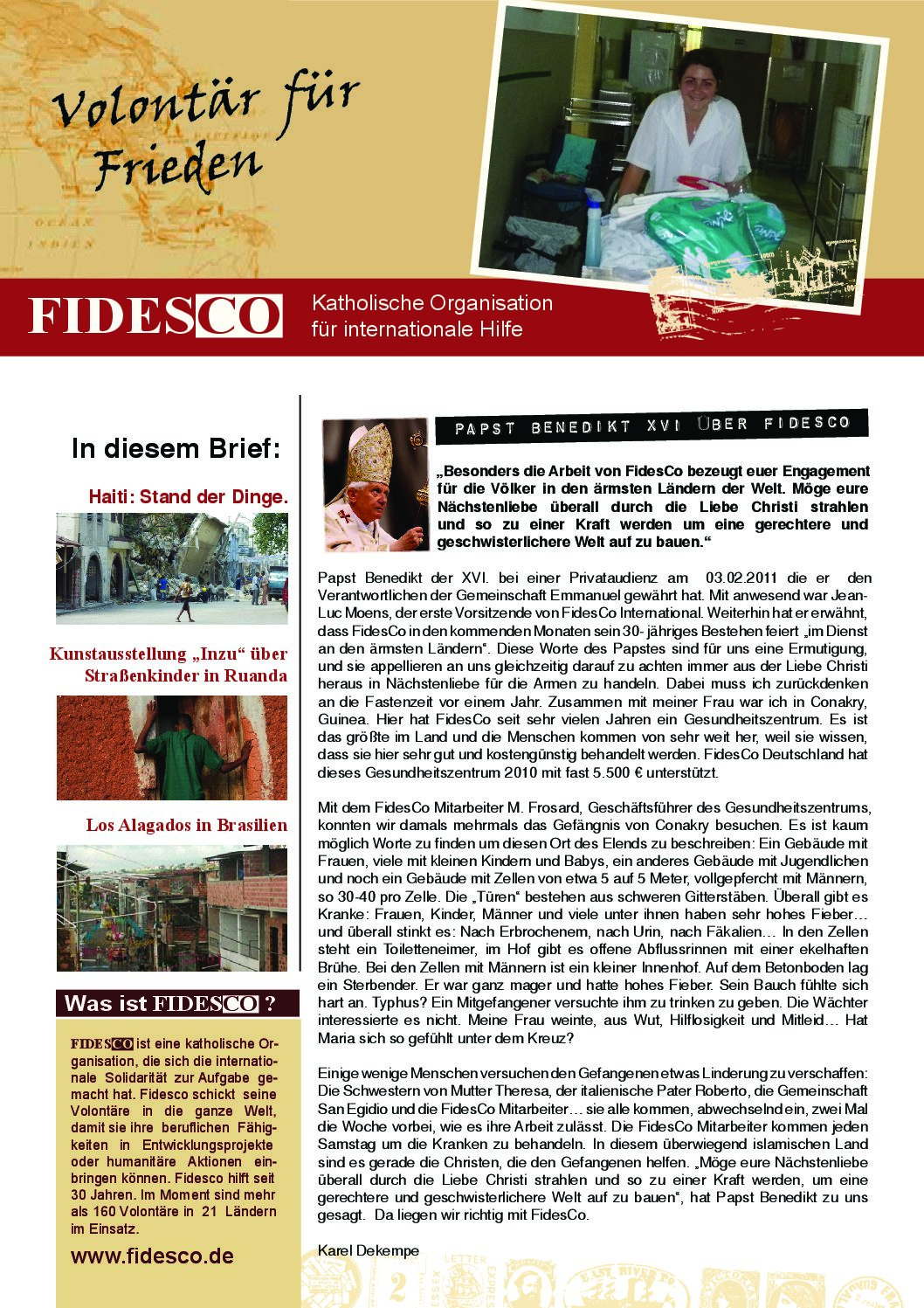 Volontär für Frieden

FIDESCO

Katholische Organisation für internationale Hilfe

In diesem Brief:

Haiti: Stand der Dinge.

Kunstausstellung „Inzu“ über Straßenkinder in Ruanda

Los Alagados in Brasilien

Was ist FIDESCO ?

FIDESCO ist eine katholische Organisation, die sich die internationale Solidarität zur Aufgabe gemacht hat. Fidesco schickt seine Volontäre in die ganze Welt, damit sie ihre beruflichen Fähigkeiten in Entwicklungsprojekte oder humanitäre Aktionen einbringen können. Fidesco hilft seit 30 Jahren. Im Moment sind mehr als 160 Volontäre in 21 Ländern im Einsatz.

www.fidesco.de

PAPST BENEDIKT XVI ÜBER FIDESCO

„Besonders die Arbeit von FidesCo bezeugt euer Engagement für die Völker in den ärmsten Ländern der Welt. Möge eure Nächstenliebe überall durch die Liebe Christi strahlen und so zu einer Kraft werden um eine gerechtere und geschwisterlichere Welt auf zu bauen.“

Papst Benedikt der XVI. bei einer Privataudienz am 03.02.2011 die er den Verantwortlichen der Gemeinschaft Emmanuel gewährt hat. Mit anwesend war Jean-Luc Moens, der erste Vorsitzende von FidesCo International. Weiterhin hat er erwähnt, dass FidesCo in den kommenden Monaten sein 30- jähriges Bestehen feiert „im Dienst an den ärmsten Ländern“. Diese Worte des Papstes sind für uns eine Ermutigung, und sie appellieren an uns gleichzeitig darauf zu achten immer aus der Liebe Christi heraus in Nächstenliebe für die Armen zu handeln. Dabei muss ich zurückdenken an die Fastenzeit vor einem Jahr. Zusammen mit meiner Frau war ich in Conakry, Guinea. Hier hat FidesCo seit sehr vielen Jahren ein Gesundheitszentrum. Es ist das größte im Land und die Menschen kommen von sehr weit her, weil sie wissen, dass sie hier sehr gut und kostengünstig behandelt werden. FidesCo Deutschland hat dieses Gesundheitszentrum 2010 mit fast 5.500 € unterstützt.

Mit dem FidesCo Mitarbeiter M. Frosard, Geschäftsführer des Gesundheitszentrums, konnten wir damals mehrmals das Gefängnis von Conakry besuchen. Es ist kaum möglich Worte zu finden um diesen Ort des Elends zu beschreiben: Ein Gebäude mit Frauen, viele mit kleinen Kindern und Babys, ein anderes Gebäude mit Jugendlichen und noch ein Gebäude mit Zellen von etwa 5 auf 5 Meter, vollgepfercht mit Männern, so 30-40 pro Zelle. Die „Türen“ bestehen aus schweren Gitterstäben. Überall gibt es Kranke: Frauen, Kinder, Männer und viele unter ihnen haben sehr hohes Fieber… und überall stinkt es: Nach Erbrochenem, nach Urin, nach Fäkalien… In den Zellen steht ein Toiletteneimer, im Hof gibt es offene Abflussrinnen mit einer ekelhaften Brühe. Bei den Zellen mit Männern ist ein kleiner Innenhof. Auf dem Betonboden lag ein Sterbender. Er war ganz mager und hatte hohes Fieber. Sein Bauch fühlte sich hart an. Typhus? Ein Mitgefangener versuchte ihm zu trinken zu geben. Die Wächter interessierte es nicht. Meine Frau weinte, aus Wut, Hilflosigkeit und Mitleid… Hat Maria sich so gefühlt unter dem Kreuz?

Einige wenige Menschen versuchen den Gefangenen etwas Linderung zu verschaffen: Die Schwestern von Mutter Theresa, der italienische Pater Roberto, die Gemeinschaft San Egidio und die FidesCo Mitarbeiter… sie alle kommen, abwechselnd ein, zwei Mal die Woche vorbei, wie es ihre Arbeit zulässt. Die FidesCo Mitarbeiter kommen jeden Samstag um die Kranken zu behandeln. In diesem überwiegend islamischen Land sind es gerade die Christen, die den Gefangenen helfen. „Möge eure Nächstenliebe überall durch die Liebe Christi strahlen und so zu einer Kraft werden, um eine gerechtere und geschwisterlichere Welt auf zu bauen“, hat Papst Benedikt zu uns gesagt. Da liegen wir richtig mit FidesCo.

Karel Dekempe